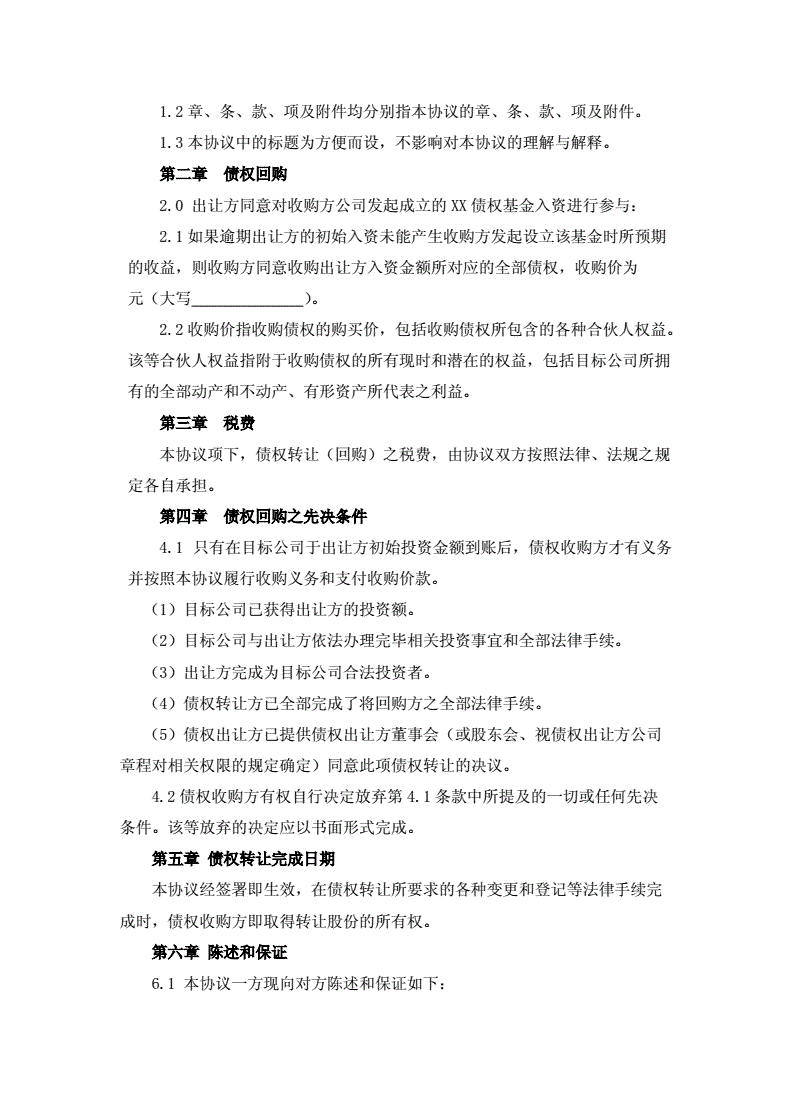 1.2 章、条、款、项及附件均分别指本协议的章、条、款、项及附件。

1.3 本协议中的标题为方便而设，不影响对本协议的理解与解释。

第二章　债权回购

2.0 出让方同意对收购方公司发起成立的 XX 债权基金入资进行参与：

2.1 如果逾期出让方的初始入资未能产生收购方发起设立该基金时所预期的收益，则收购方同意收购出让方入资金额所对应的全部债权，收购价为元（大写______________）。

2.2 收购价指收购债权的购买价，包括收购债权所包含的各种合伙人权益。该等合伙人权益指附于收购债权的所有现时和潜在的权益，包括目标公司所拥有的全部动产和不动产、有形资产所代表之利益。

第三章　税费

本协议项下，债权转让（回购）之税费，由协议双方按照法律、法规之规定各自承担。

第四章　债权回购之先决条件

4.1 只有在目标公司于出让方初始投资金额到账后，债权收购方才有义务并按照本协议履行收购义务和支付收购价款。

（1）目标公司已获得出让方的投资额。

（2）目标公司与出让方依法办理完毕相关投资事宜和全部法律手续。

（3）出让方完成为目标公司合法投资者。

（4）债权转让方已全部完成了将回购方之全部法律手续。

（5）债权出让方已提供债权出让方董事会（或股东会、视债权出让方公司章程对相关权限的规定确定）同意此项债权转让的决议。

4.2 债权收购方有权自行决定放弃第 4.1 条款中所提及的一切或任何先决条件。该等放弃的决定应以书面形式完成。

第五章 债权转让完成日期

本协议经签署即生效，在债权转让所要求的各种变更和登记等法律手续完成时，债权收购方即取得转让股份的所有权。

第六章 陈述和保证

6.1 本协议一方现向对方陈述和保证如下：